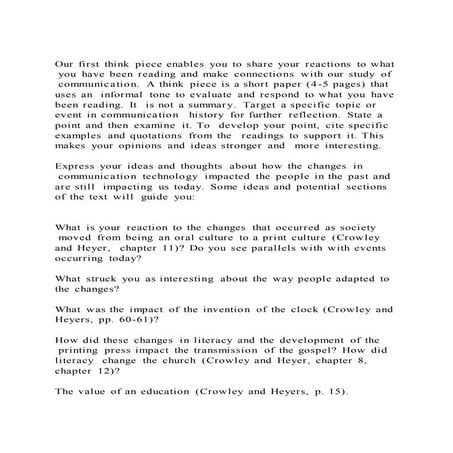 Our first think piece enables you to share your reactions to what you have been reading and make connections with our study of communication. A think piece is a short paper (4-5 pages) that uses an informal tone to evaluate and respond to what you have been reading. It is not a summary. Target a specific topic or event in communication history for further reflection. State a point and then examine it. To develop your point, cite specific examples and quotations from the readings to support it. This makes your opinions and ideas stronger and more interesting.

Express your ideas and thoughts about how the changes in communication technology impacted the people in the past and are still impacting us today. Some ideas and potential sections of the text will guide you:

What is your reaction to the changes that occurred as society moved from being an oral culture to a print culture (Crowley and Heyer, chapter 11)? Do you see parallels with with events occurring today?

What struck you as interesting about the way people adapted to the changes?

What was the impact of the invention of the clock (Crowley and Heyers, pp. 60-61)?

How did these changes in literacy and the development of the printing press impact the transmission of the gospel? How did literacy change the church (Crowley and Heyer, chapter 8, chapter 12)?

The value of an education (Crowley and Heyers, p. 15).